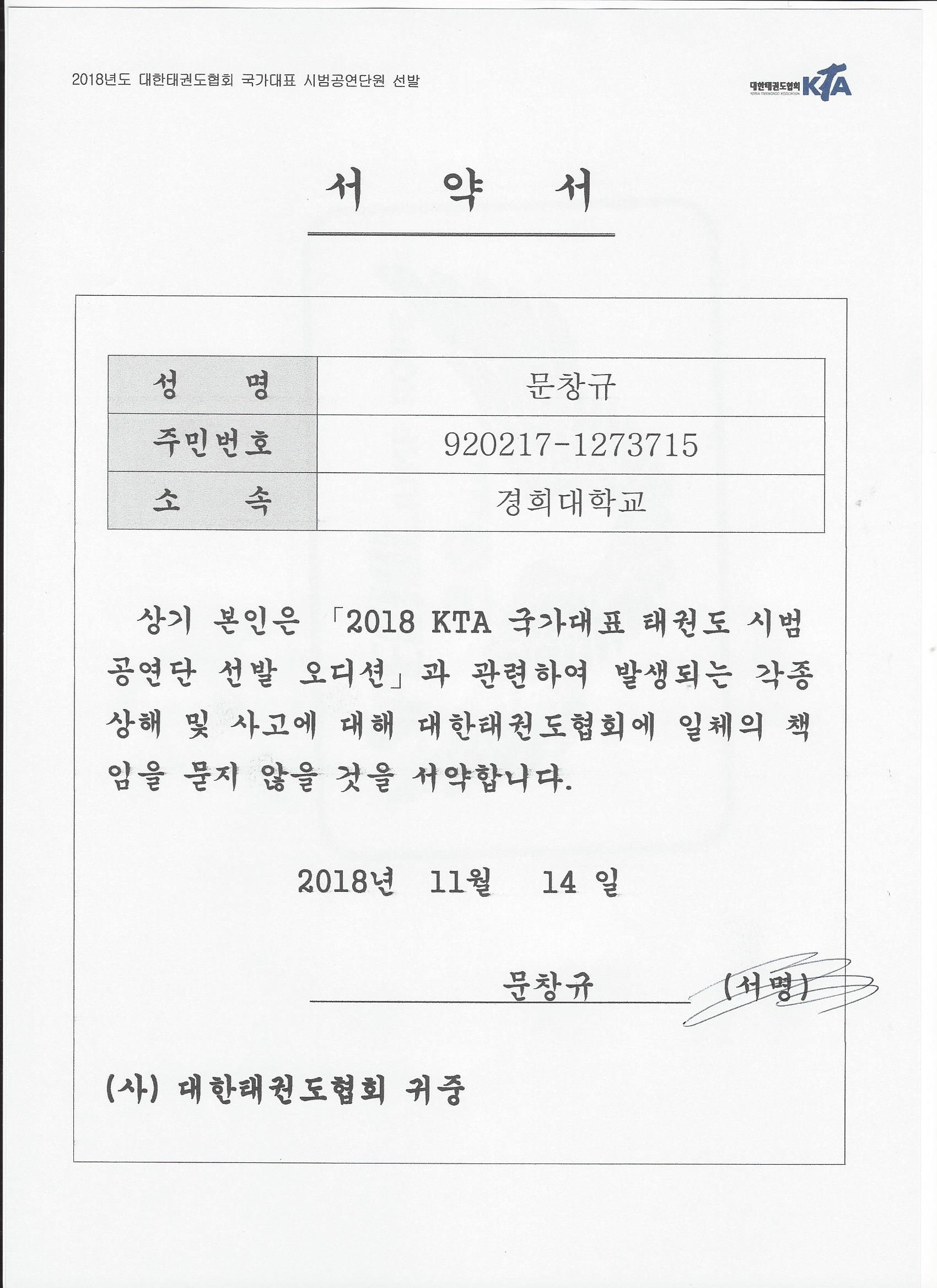 2018년도 대한태권도협회 국가대표 시범공연단원 선발

대한태권도협회 KOREA TAEKWONDO ASSOCIATION KTA

서 약 서

| 성 명 | 문창규 |
|---|---|
| 주민번호 | 920217-1273715 |
| 소 속 | 경희대학교 |

상기 본인은 「2018 KTA 국가대표 태권도 시범공연단 선발 오디션」과 관련하여 발생되는 각종 상해 및 사고에 대해 대한태권도협회에 일체의 책임을 묻지 않을 것을 서약합니다.

2018년 11월 14 일

문창규 (서명)

(사) 대한태권도협회 귀중